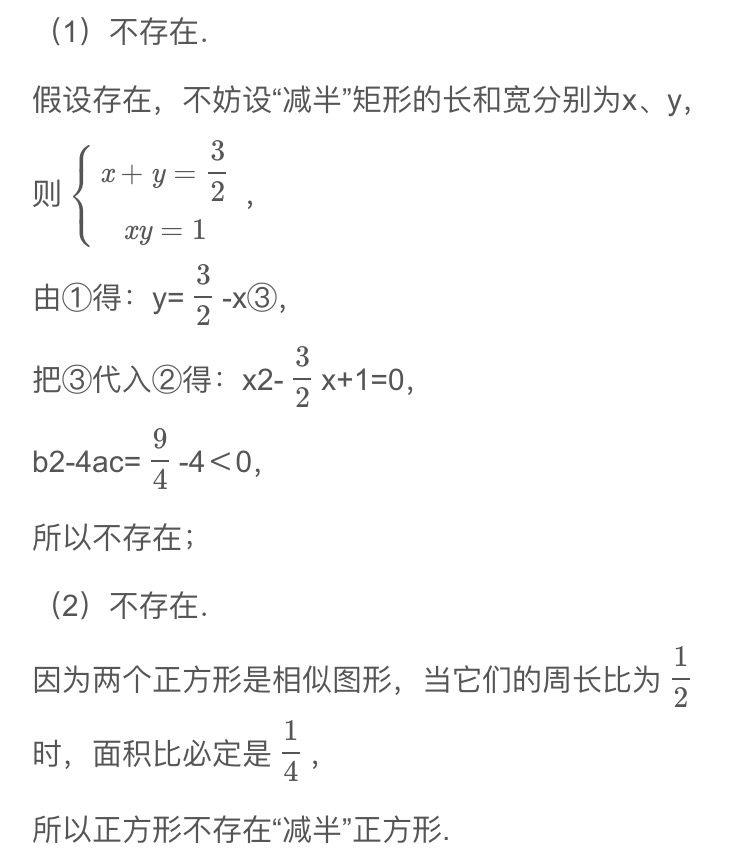 （1）不存在.

假设存在，不妨设“减半”矩形的长和宽分别为x、y，

则 $\begin{cases} x+y=\frac{3}{2} \\ xy=1 \end{cases}$ ，

由①得：y= $\frac{3}{2}$ -x③，

把③代入②得：x2- $\frac{3}{2}$ x+1=0，

b2-4ac= $\frac{9}{4}$ -4＜0，

所以不存在；

（2）不存在.

因为两个正方形是相似图形，当它们的周长比为 $\frac{1}{2}$ 时，面积比必定是 $\frac{1}{4}$ ，

所以正方形不存在“减半”正方形.